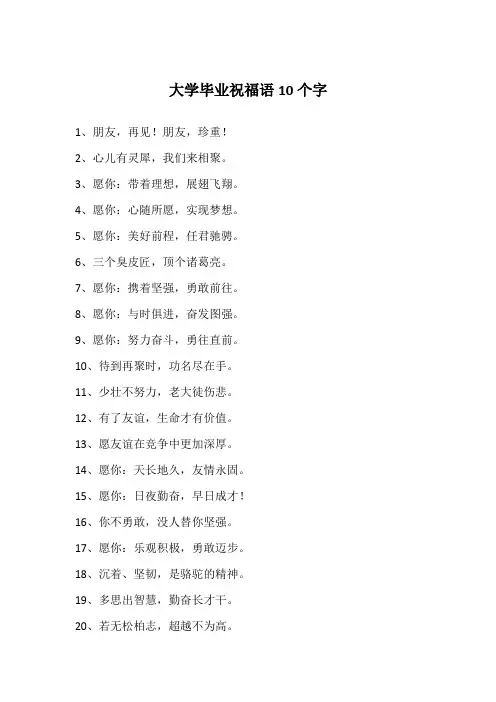 大学毕业祝福语 10 个字

1、朋友，再见！朋友，珍重！

2、心儿有灵犀，我们来相聚。

3、愿你：带着理想，展翅飞翔。

4、愿你：心随所愿，实现梦想。

5、愿你：美好前程，任君驰骋。

6、三个臭皮匠，顶个诸葛亮。

7、愿你：携着坚强，勇敢前往。

8、愿你：与时俱进，奋发图强。

9、愿你：努力奋斗，勇往直前。

10、待到再聚时，功名尽在手。

11、少壮不努力，老大徒伤悲。

12、有了友谊，生命才有价值。

13、愿友谊在竞争中更加深厚。

14、愿你：天长地久，友情永固。

15、愿你：日夜勤奋，早日成才！

16、你不勇敢，没人替你坚强。

17、愿你：乐观积极，勇敢迈步。

18、沉着、坚韧，是骆驼的精神。

19、多思出智慧，勤奋长才干。

20、若无松柏志，超越不为高。